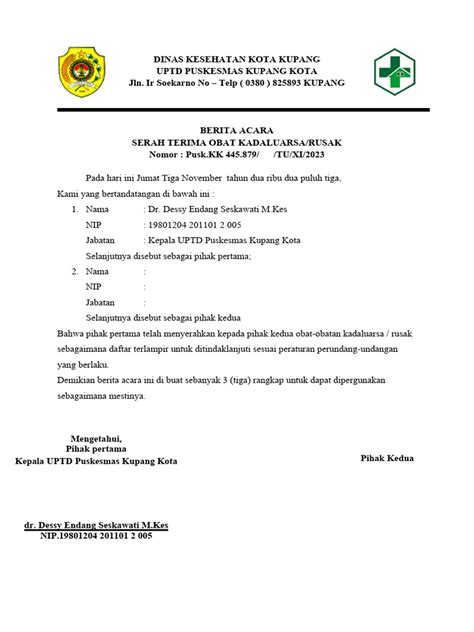 DINAS KESEHATAN KOTA KUPANG
UPTD PUSKESMAS KUPANG KOTA
Jln. Ir Soekarno No – Telp ( 0380 ) 825893 KUPANG

BERITA ACARA
SERAH TERIMA OBAT KADALUARSA/RUSAK
Nomor : Pusk.KK 445.879/ /TU/XI/2023

Pada hari ini Jumat Tiga November tahun dua ribu dua puluh tiga,

Kami yang bertandatangan di bawah ini :

1. Nama : Dr. Dessy Endang Seskawati M.Kes
NIP : 19801204 201101 2 005
Jabatan : Kepala UPTD Puskesmas Kupang Kota
Selanjutnya disebut sebagai pihak pertama;

2. Nama :
NIP :
Jabatan :
Selanjutnya disebut sebagai pihak kedua

Bahwa pihak pertama telah menyerahkan kepada pihak kedua obat-obatan kadaluarsa / rusak sebagaimana daftar terlampir untuk ditindaklanjuti sesuai peraturan perundang-undangan yang berlaku.

Demikian berita acara ini di buat sebanyak 3 (tiga) rangkap untuk dapat dipergunakan sebagaimana mestinya.

Mengetahui,
Pihak pertama
Kepala UPTD Puskesmas Kupang Kota

Pihak Kedua

dr. Dessy Endang Seskawati M.Kes
NIP.19801204 201101 2 005